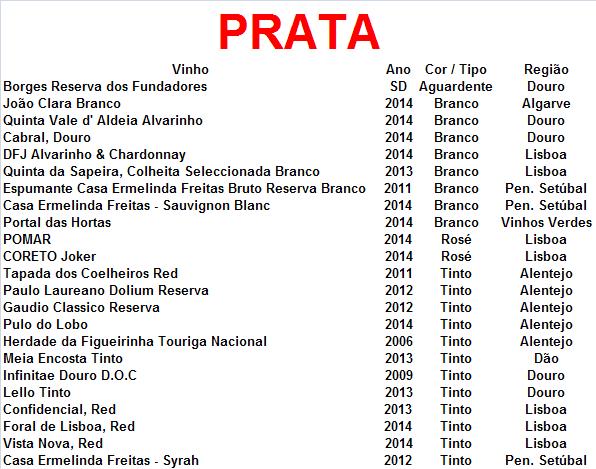 PRATA

| Vinho | Ano | Cor / Tipo | Região |
|---|---|---|---|
| Borges Reserva dos Fundadores | SD | Aguardente | Douro |
| João Clara Branco | 2014 | Branco | Algarve |
| Quinta Vale d' Aldeia Alvarinho | 2014 | Branco | Douro |
| Cabral, Douro | 2014 | Branco | Douro |
| DFJ Alvarinho & Chardonnay | 2014 | Branco | Lisboa |
| Quinta da Sapeira, Colheita Seleccionada Branco | 2013 | Branco | Lisboa |
| Espumante Casa Ermelinda Freitas Bruto Reserva Branco | 2011 | Branco | Pen. Setúbal |
| Casa Ermelinda Freitas - Sauvignon Blanc | 2014 | Branco | Pen. Setúbal |
| Portal das Hortas | 2014 | Branco | Vinhos Verdes |
| POMAR | 2014 | Rosé | Lisboa |
| CORETO Joker | 2014 | Rosé | Lisboa |
| Tapada dos Coelheiros Red | 2011 | Tinto | Alentejo |
| Paulo Laureano Dolium Reserva | 2012 | Tinto | Alentejo |
| Gaudio Classico Reserva | 2012 | Tinto | Alentejo |
| Pulo do Lobo | 2014 | Tinto | Alentejo |
| Herdade da Figueirinha Touriga Nacional | 2006 | Tinto | Alentejo |
| Meia Encosta Tinto | 2013 | Tinto | Dão |
| Infinitae Douro D.O.C | 2009 | Tinto | Douro |
| Lello Tinto | 2013 | Tinto | Douro |
| Confidencial, Red | 2013 | Tinto | Lisboa |
| Foral de Lisboa, Red | 2014 | Tinto | Lisboa |
| Vista Nova, Red | 2014 | Tinto | Lisboa |
| Casa Ermelinda Freitas - Syrah | 2012 | Tinto | Pen. Setúbal |